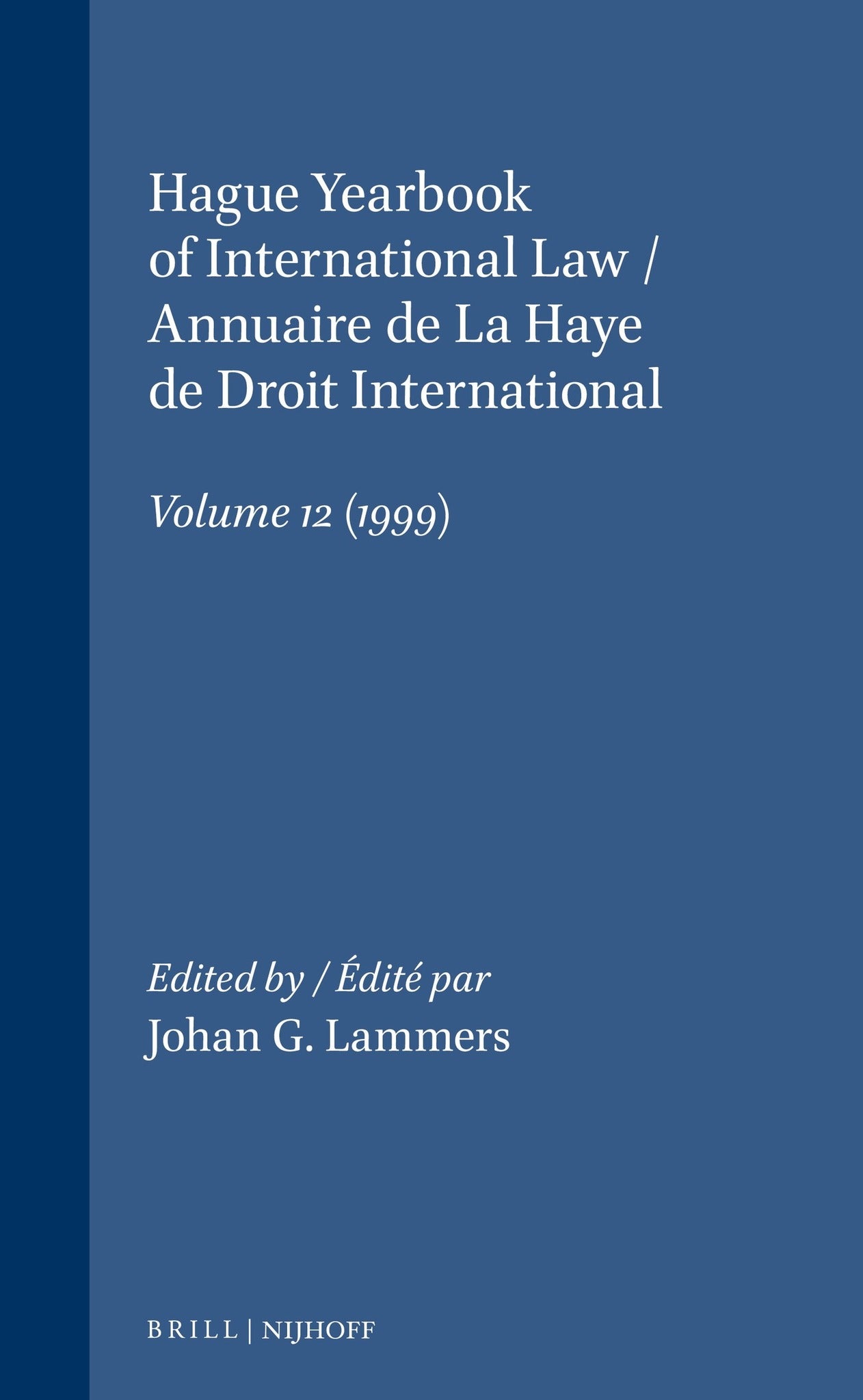 Hague Yearbook of International Law / Annuaire de La Haye de Droit International

Volume 12 (1999)

Edited by / Édité par
Johan G. Lammers

BRILL | NIJHOFF